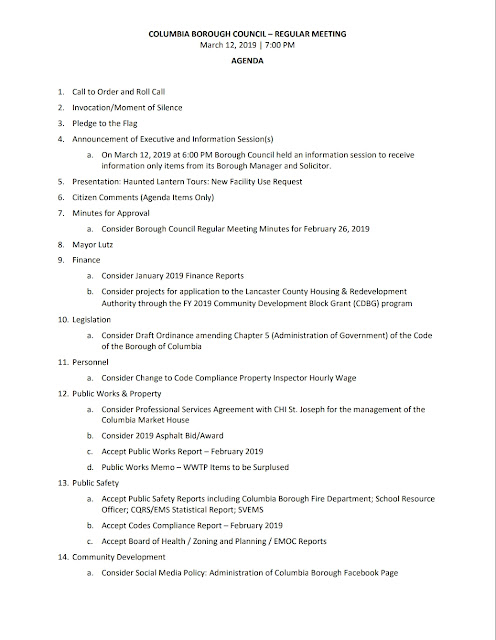 COLUMBIA BOROUGH COUNCIL – REGULAR MEETING
March 12, 2019 | 7:00 PM
AGENDA

1. Call to Order and Roll Call
2. Invocation/Moment of Silence
3. Pledge to the Flag
4. Announcement of Executive and Information Session(s)
a. On March 12, 2019 at 6:00 PM Borough Council held an information session to receive information only items from its Borough Manager and Solicitor.
5. Presentation: Haunted Lantern Tours: New Facility Use Request
6. Citizen Comments (Agenda Items Only)
7. Minutes for Approval
a. Consider Borough Council Regular Meeting Minutes for February 26, 2019
8. Mayor Lutz
9. Finance
a. Consider January 2019 Finance Reports
b. Consider projects for application to the Lancaster County Housing & Redevelopment Authority through the FY 2019 Community Development Block Grant (CDBG) program
10. Legislation
a. Consider Draft Ordinance amending Chapter 5 (Administration of Government) of the Code of the Borough of Columbia
11. Personnel
a. Consider Change to Code Compliance Property Inspector Hourly Wage
12. Public Works & Property
a. Consider Professional Services Agreement with CHI St. Joseph for the management of the Columbia Market House
b. Consider 2019 Asphalt Bid/Award
c. Accept Public Works Report – February 2019
d. Public Works Memo – WWTP Items to be Surplused
13. Public Safety
a. Accept Public Safety Reports including Columbia Borough Fire Department; School Resource Officer; CQRS/EMS Statistical Report; SVEMS
b. Accept Codes Compliance Report – February 2019
c. Accept Board of Health / Zoning and Planning / EMOC Reports
14. Community Development
a. Consider Social Media Policy: Administration of Columbia Borough Facebook Page